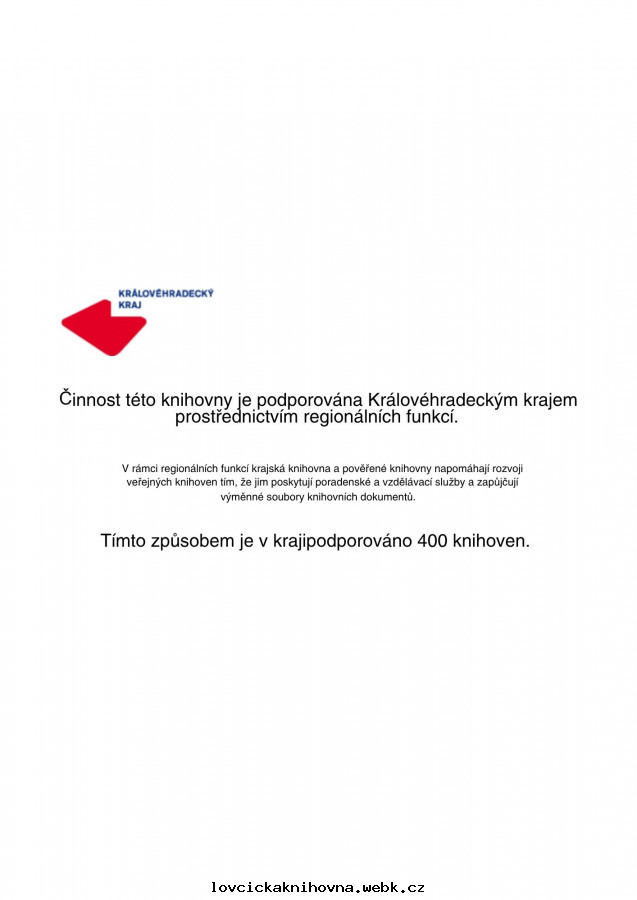 KRÁLOVÉHRADECKÝ KRAJ

Činnost této knihovny je podporována Královéhradeckým krajem prostřednictvím regionálních funkcí.

V rámci regionálních funkcí krajská knihovna a pověřené knihovny napomáhají rozvoji veřejných knihoven tím, že jim poskytují poradenské a vzdělávací služby a zapůjčují výměnné soubory knihovních dokumentů.

Tímto způsobem je v krajipodporováno 400 knihoven.

lovcickaknihovna.webk.cz